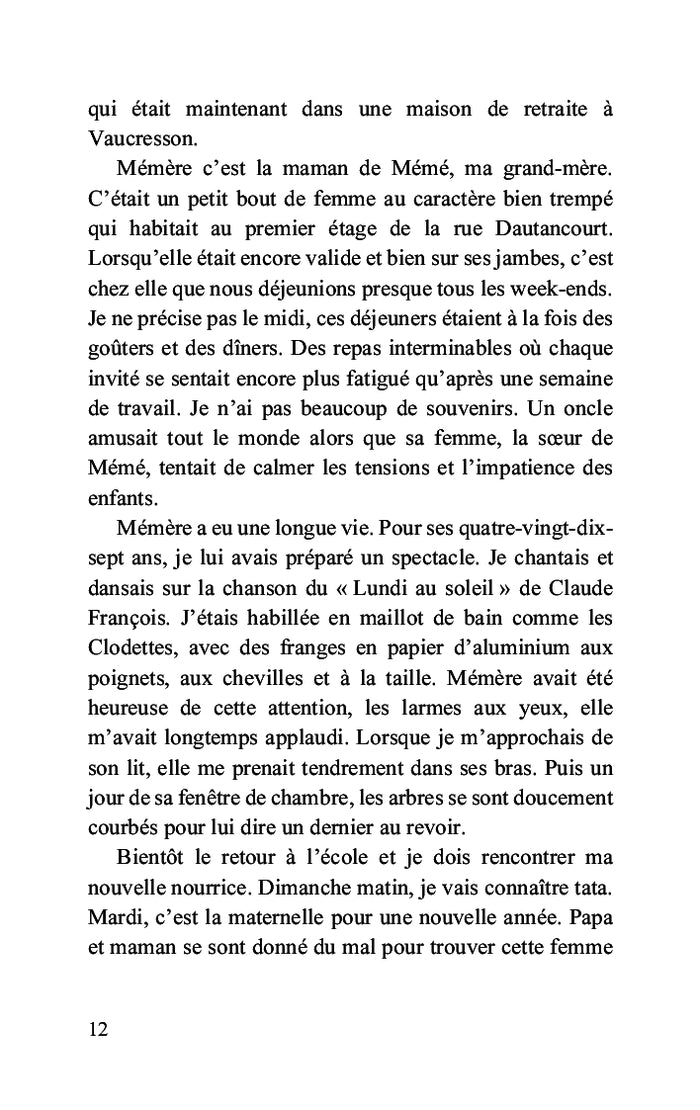 qui était maintenant dans une maison de retraite à Vaucresson.

Mémère c'est la maman de Mémé, ma grand-mère. C'était un petit bout de femme au caractère bien trempé qui habitait au premier étage de la rue Dautancourt. Lorsqu'elle était encore valide et bien sur ses jambes, c'est chez elle que nous déjeunions presque tous les week-ends. Je ne précise pas le midi, ces déjeuners étaient à la fois des goûters et des dîners. Des repas interminables où chaque invité se sentait encore plus fatigué qu'après une semaine de travail. Je n'ai pas beaucoup de souvenirs. Un oncle amusait tout le monde alors que sa femme, la sœur de Mémé, tentait de calmer les tensions et l'impatience des enfants.

Mémère a eu une longue vie. Pour ses quatre-vingt-dix-sept ans, je lui avais préparé un spectacle. Je chantais et dansais sur la chanson du « Lundi au soleil » de Claude François. J'étais habillée en maillot de bain comme les Clodettes, avec des franges en papier d'aluminium aux poignets, aux chevilles et à la taille. Mémère avait été heureuse de cette attention, les larmes aux yeux, elle m'avait longtemps applaudi. Lorsque je m'approchais de son lit, elle me prenait tendrement dans ses bras. Puis un jour de sa fenêtre de chambre, les arbres se sont doucement courbés pour lui dire un dernier au revoir.

Bientôt le retour à l'école et je dois rencontrer ma nouvelle nourrice. Dimanche matin, je vais connaître tata. Mardi, c'est la maternelle pour une nouvelle année. Papa et maman se sont donné du mal pour trouver cette femme

12